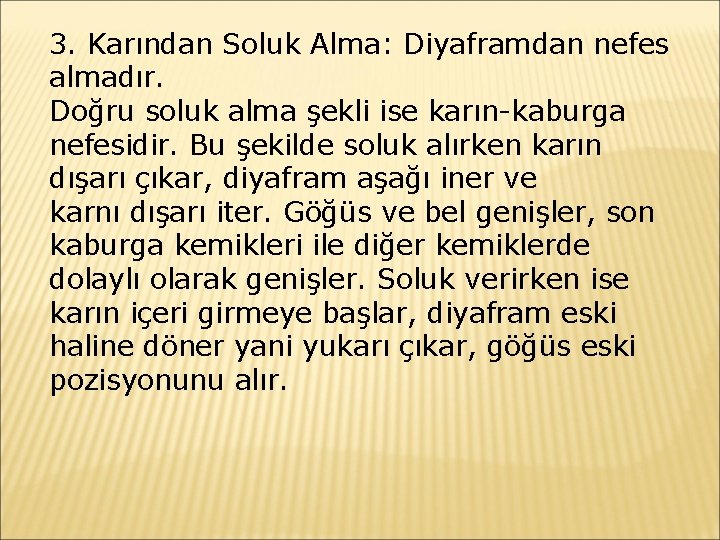 3. Karından Soluk Alma: Diyaframdan nefes almadır.
Doğru soluk alma şekli ise karın-kaburga nefesidir. Bu şekilde soluk alırken karın dışarı çıkar, diyafram aşağı iner ve karnı dışarı iter. Göğüs ve bel genişler, son kaburga kemikleri ile diğer kemiklerde dolaylı olarak genişler. Soluk verirken ise karın içeri girmeye başlar, diyafram eski haline döner yani yukarı çıkar, göğüs eski pozisyonunu alır.